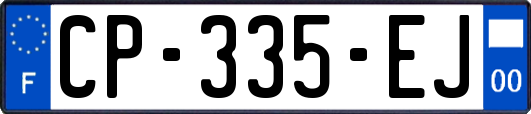 F
CP-335-EJ
00